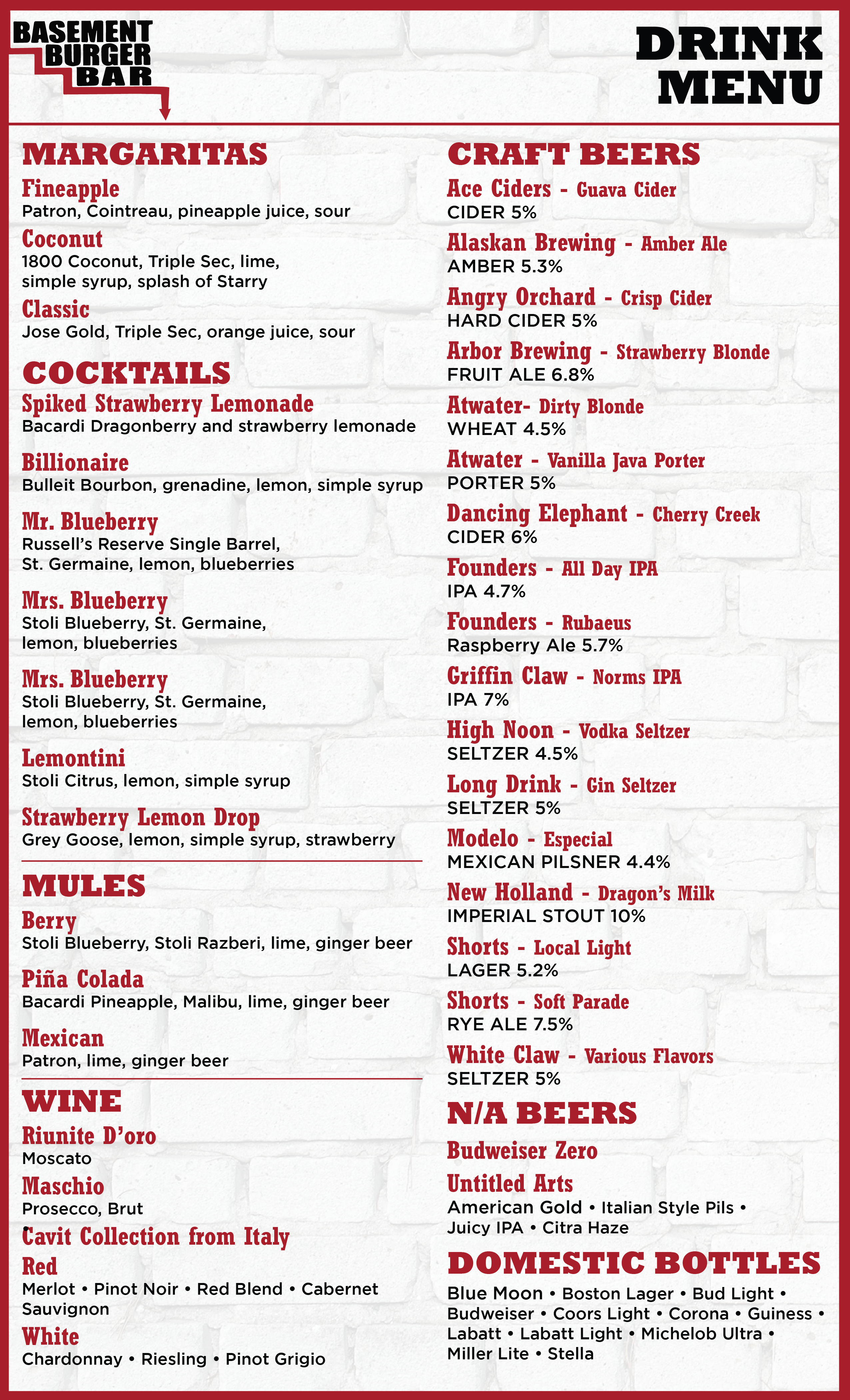 BASEMENT BURGER BAR

DRINK MENU

MARGARITAS

Fineapple
Patron, Cointreau, pineapple juice, sour

Coconut
1800 Coconut, Triple Sec, lime, simple syrup, splash of Starry

Classic
Jose Gold, Triple Sec, orange juice, sour

COCKTAILS

Spiked Strawberry Lemonade
Bacardi Dragonberry and strawberry lemonade

Billionaire
Bulleit Bourbon, grenadine, lemon, simple syrup

Mr. Blueberry
Russell's Reserve Single Barrel, St. Germaine, lemon, blueberries

Mrs. Blueberry
Stoli Blueberry, St. Germaine, lemon, blueberries

Mrs. Blueberry
Stoli Blueberry, St. Germaine, lemon, blueberries

Lemontini
Stoli Citrus, lemon, simple syrup

Strawberry Lemon Drop
Grey Goose, lemon, simple syrup, strawberry

MULES

Berry
Stoli Blueberry, Stoli Razberi, lime, ginger beer

Piña Colada
Bacardi Pineapple, Malibu, lime, ginger beer

Mexican
Patron, lime, ginger beer

WINE

Riunite D'oro
Moscato

Maschio
Prosecco, Brut

Cavit Collection from Italy

Red
Merlot • Pinot Noir • Red Blend • Cabernet Sauvignon

White
Chardonnay • Riesling • Pinot Grigio

CRAFT BEERS

Ace Ciders - Guava Cider
CIDER 5%

Alaskan Brewing - Amber Ale
AMBER 5.3%

Angry Orchard - Crisp Cider
HARD CIDER 5%

Arbor Brewing - Strawberry Blonde
FRUIT ALE 6.8%

Atwater- Dirty Blonde
WHEAT 4.5%

Atwater - Vanilla Java Porter
PORTER 5%

Dancing Elephant - Cherry Creek
CIDER 6%

Founders - All Day IPA
IPA 4.7%

Founders - Rubaeus
Raspberry Ale 5.7%

Griffin Claw - Norms IPA
IPA 7%

High Noon - Vodka Seltzer
SELTZER 4.5%

Long Drink - Gin Seltzer
SELTZER 5%

Modelo - Especial
MEXICAN PILSNER 4.4%

New Holland - Dragon's Milk
IMPERIAL STOUT 10%

Shorts - Local Light
LAGER 5.2%

Shorts - Soft Parade
RYE ALE 7.5%

White Claw - Various Flavors
SELTZER 5%

N/A BEERS

Budweiser Zero

Untitled Arts
American Gold • Italian Style Pils • Juicy IPA • Citra Haze

DOMESTIC BOTTLES

Blue Moon • Boston Lager • Bud Light • Budweiser • Coors Light • Corona • Guiness • Labatt • Labatt Light • Michelob Ultra • Miller Lite • Stella